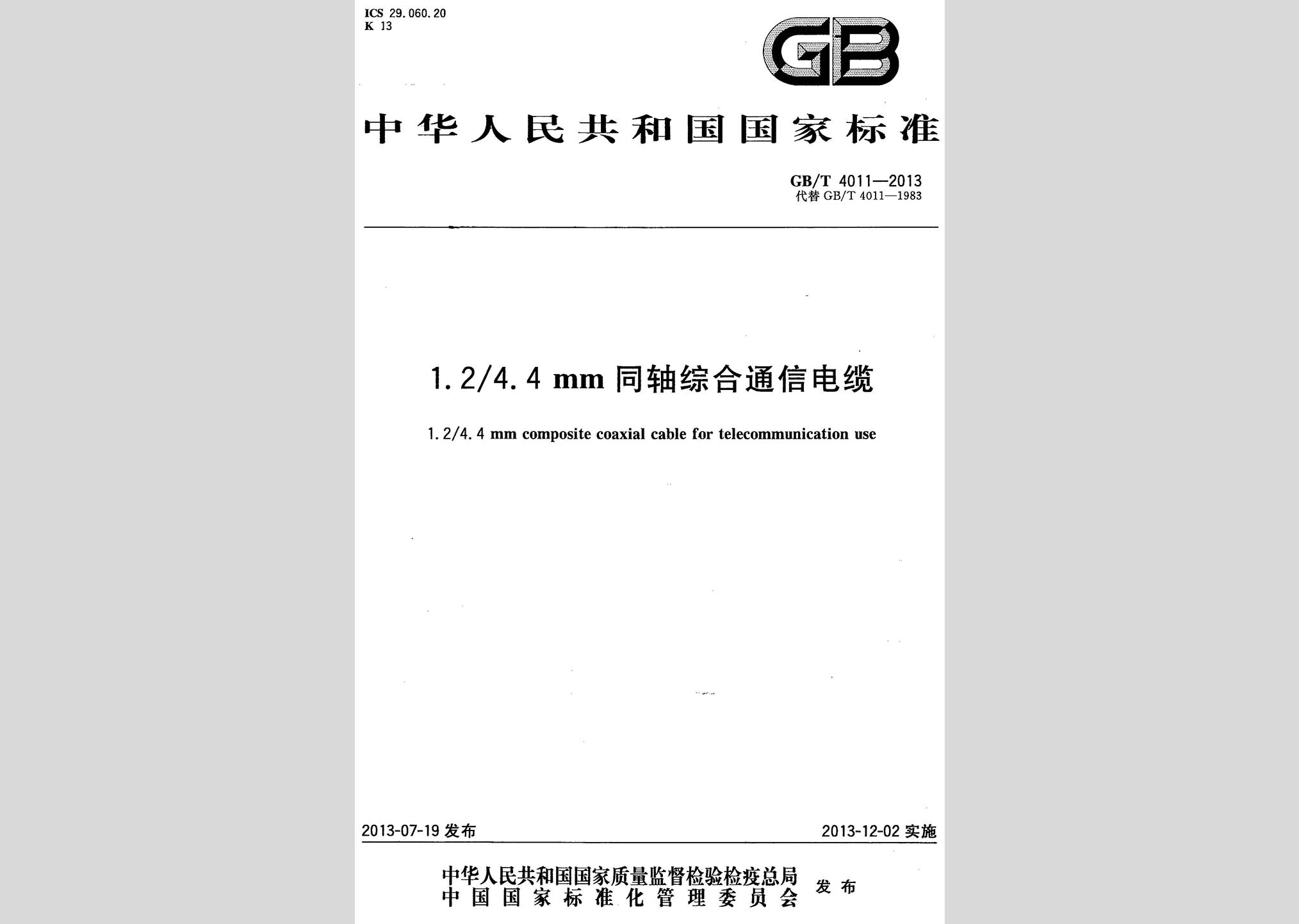 ICS 29.060.20
K 13

GB

中华人民共和国国家标准

GB/T 4011—2013
代替 GB/T 4011—1983

1.2/4.4 mm 同轴综合通信电缆

1.2/4.4 mm composite coaxial cable for telecommunication use

2013-07-19 发布

2013-12-02 实施

中华人民共和国国家质量监督检验检疫总局
中国国家标准化管理委员会
发布